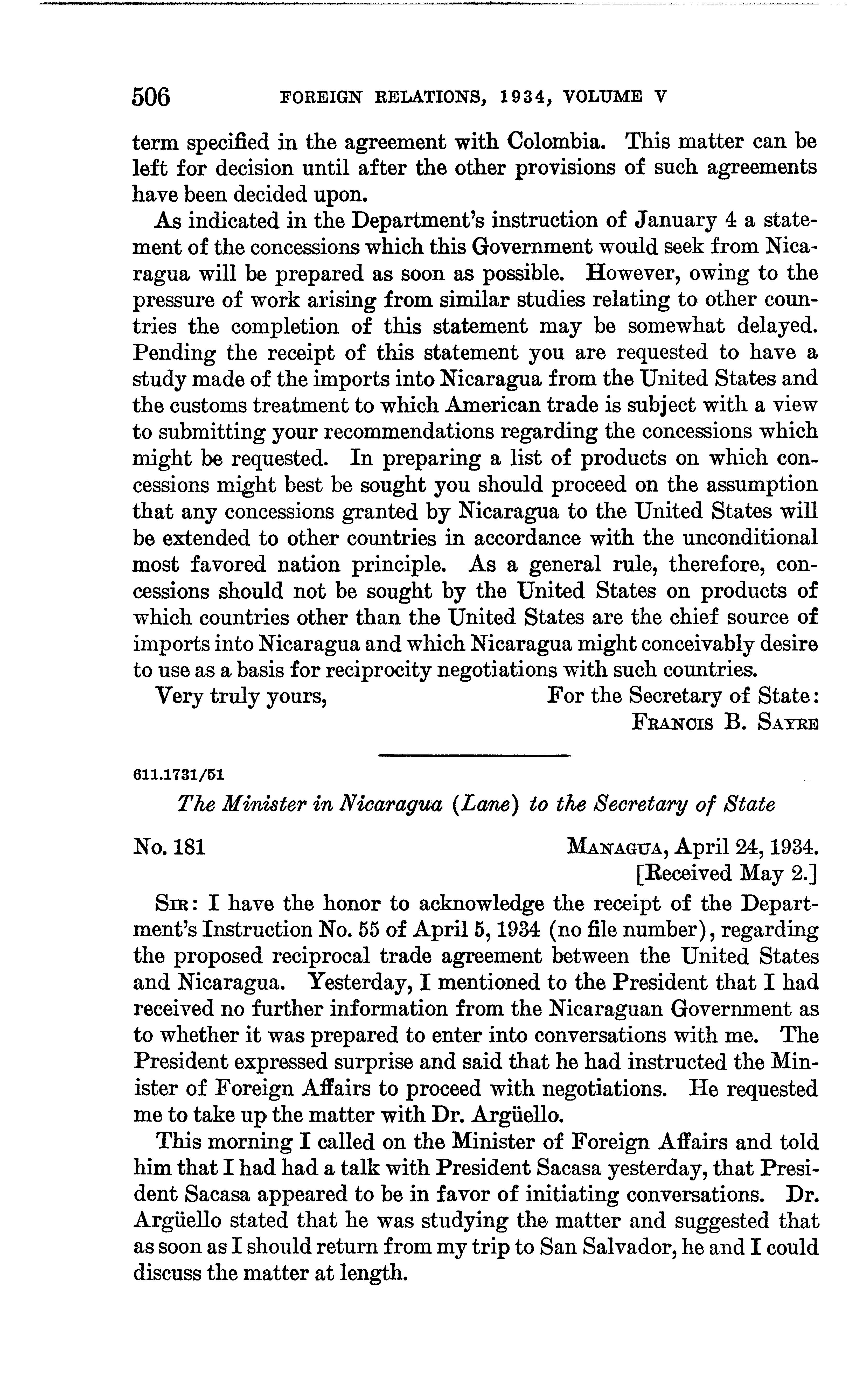 506 FOREIGN RELATIONS, 1934, VOLUME V

term specified in the agreement with Colombia. This matter can be left for decision until after the other provisions of such agreements have been decided upon.

As indicated in the Department's instruction of January 4 a statement of the concessions which this Government would seek from Nicaragua will be prepared as soon as possible. However, owing to the pressure of work arising from similar studies relating to other countries the completion of this statement may be somewhat delayed. Pending the receipt of this statement you are requested to have a study made of the imports into Nicaragua from the United States and the customs treatment to which American trade is subject with a view to submitting your recommendations regarding the concessions which might be requested. In preparing a list of products on which concessions might best be sought you should proceed on the assumption that any concessions granted by Nicaragua to the United States will be extended to other countries in accordance with the unconditional most favored nation principle. As a general rule, therefore, concessions should not be sought by the United States on products of which countries other than the United States are the chief source of imports into Nicaragua and which Nicaragua might conceivably desire to use as a basis for reciprocity negotiations with such countries.

Very truly yours, For the Secretary of State:
FRANCIS B. SAYRE

611.1731/51

The Minister in Nicaragua (Lane) to the Secretary of State

No. 181 MANAGUA, April 24, 1934.
[Received May 2.]

SIR: I have the honor to acknowledge the receipt of the Department's Instruction No. 55 of April 5, 1934 (no file number), regarding the proposed reciprocal trade agreement between the United States and Nicaragua. Yesterday, I mentioned to the President that I had received no further information from the Nicaraguan Government as to whether it was prepared to enter into conversations with me. The President expressed surprise and said that he had instructed the Minister of Foreign Affairs to proceed with negotiations. He requested me to take up the matter with Dr. Argüello.

This morning I called on the Minister of Foreign Affairs and told him that I had had a talk with President Sacasa yesterday, that President Sacasa appeared to be in favor of initiating conversations. Dr. Argüello stated that he was studying the matter and suggested that as soon as I should return from my trip to San Salvador, he and I could discuss the matter at length.